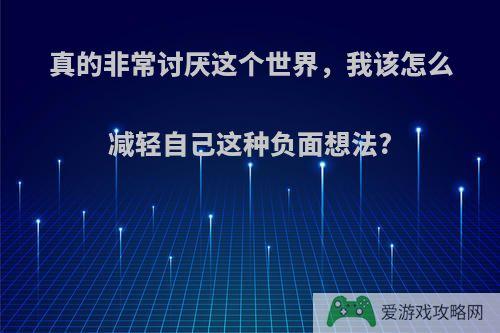 真的非常讨厌这个世界，我该怎么减轻自己这种负面想法?

爱游戏攻略网